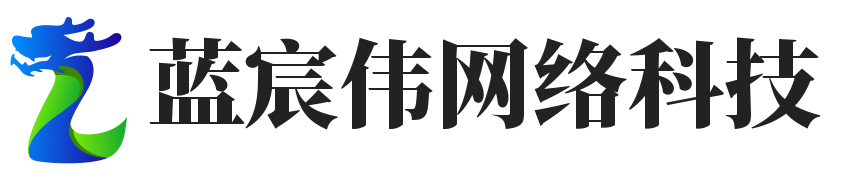 蓝宸伟网络科技